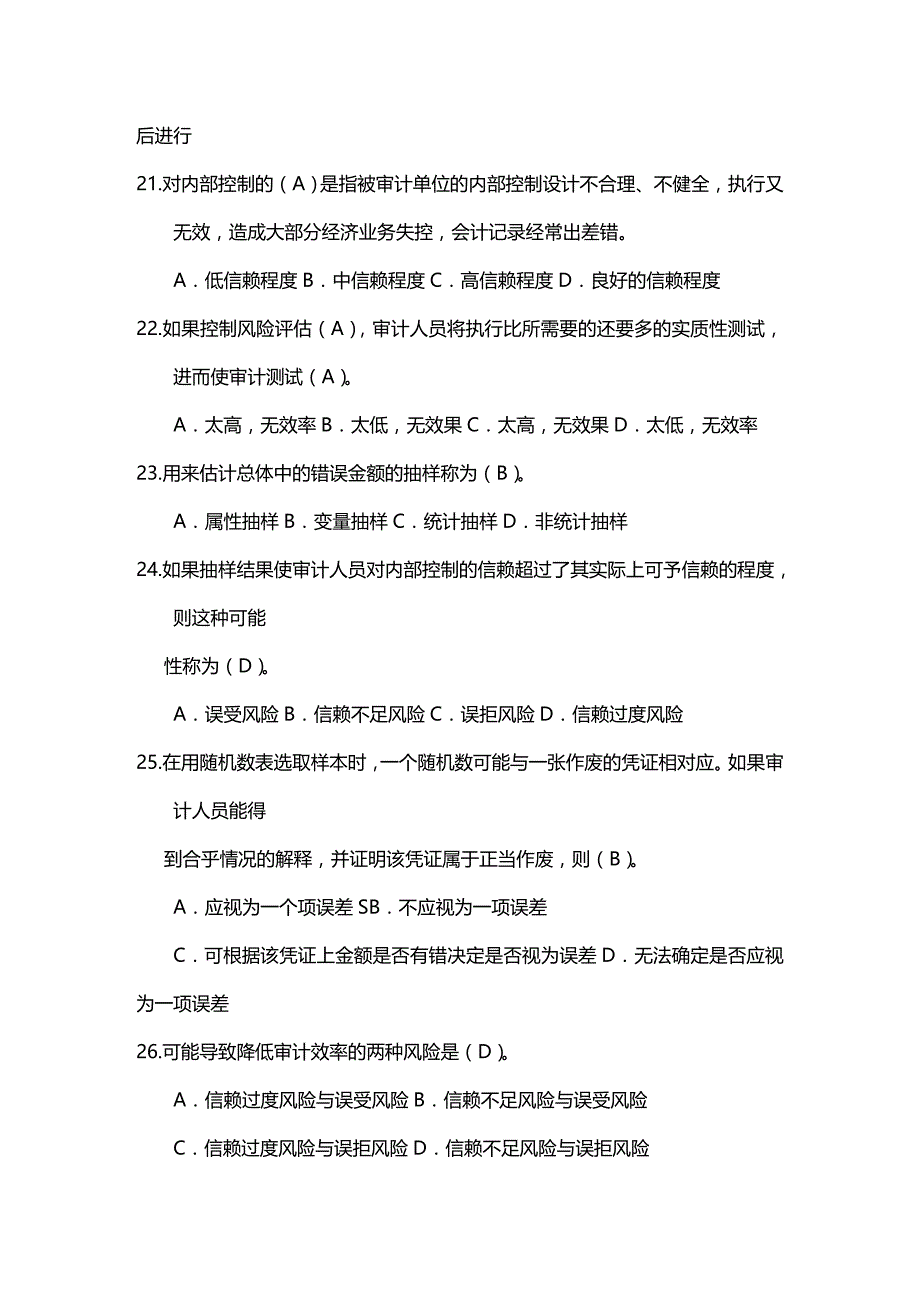 后进行

21.对内部控制的（A）是指被审计单位的内部控制设计不合理、不健全，执行又无效，造成大部分经济业务失控，会计记录经常出差错。

A．低信赖程度 B．中信赖程度 C．高信赖程度 D．良好的信赖程度

22.如果控制风险评估（A），审计人员将执行比所需要的还要多的实质性测试，进而使审计测试（A）。

A．太高，无效率 B．太低，无效果 C．太高，无效果 D．太低，无效率

23.用来估计总体中的错误金额的抽样称为（B）。

A．属性抽样 B．变量抽样 C．统计抽样 D．非统计抽样

24.如果抽样结果使审计人员对内部控制的信赖超过了其实际上可予信赖的程度，则这种可能

性称为（D）。

A．误受风险 B．信赖不足风险 C．误拒风险 D．信赖过度风险

25.在用随机数表选取样本时，一个随机数可能与一张作废的凭证相对应。如果审计人员能得

到合乎情况的解释，并证明该凭证属于正当作废，则（B）。

A．应视为一个项误差 SB．不应视为一项误差

C．可根据该凭证上金额是否有错决定是否视为误差 D．无法确定是否应视为一项误差

26.可能导致降低审计效率的两种风险是（D）。

A．信赖过度风险与误受风险 B．信赖不足风险与误受风险

C．信赖过度风险与误拒风险 D．信赖不足风险与误拒风险